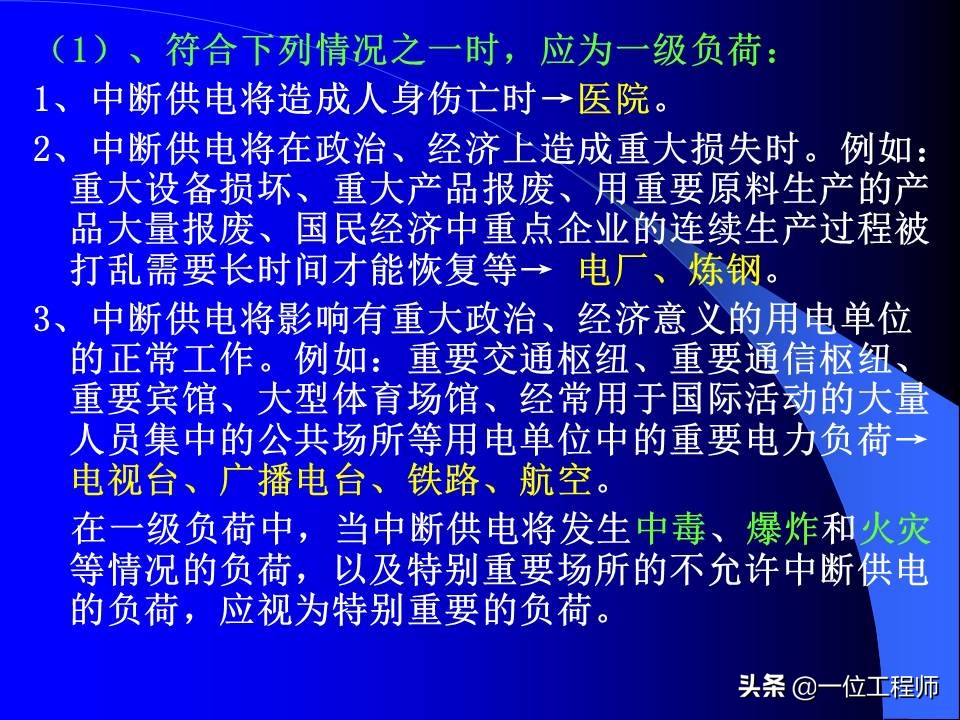 （1）、符合下列情况之一时，应为一级负荷：

1、中断供电将造成人身伤亡时→医院。

2、中断供电将在政治、经济上造成重大损失时。例如：重大设备损坏、重大产品报废、用重要原料生产的产品大量报废、国民经济中重点企业的连续生产过程被打乱需要长时间才能恢复等→ 电厂、炼钢。

3、中断供电将影响有重大政治、经济意义的用电单位的正常工作。例如：重要交通枢纽、重要通信枢纽、重要宾馆、大型体育场馆、经常用于国际活动的大量人员集中的公共场所等用电单位中的重要电力负荷→电视台、广播电台、铁路、航空。

在一级负荷中，当中断供电将发生中毒、爆炸和火灾等情况的负荷，以及特别重要场所的不允许中断供电的负荷，应视为特别重要的负荷。

头条 @一位工程师